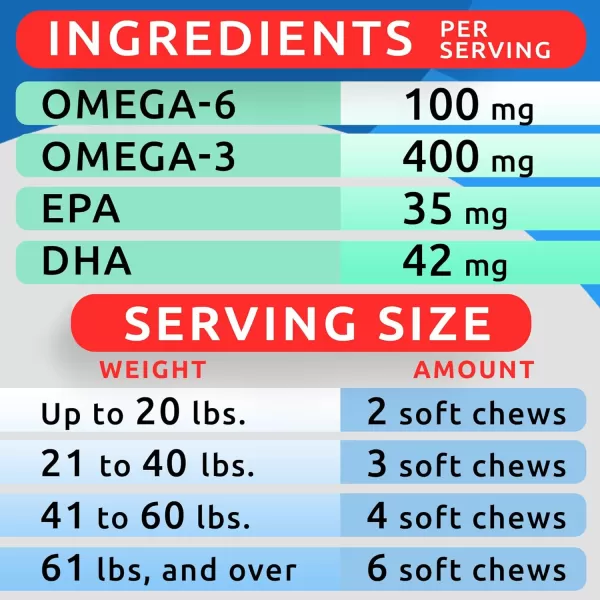 INGREDIENTS PER SERVING

| OMEGA-6 | 100 mg |
|---|---|
| OMEGA-3 | 400 mg |
| EPA | 35 mg |
| DHA | 42 mg |

SERVING SIZE

| WEIGHT | AMOUNT |
|---|---|
| Up to 20 lbs. | 2 soft chews |
| 21 to 40 lbs. | 3 soft chews |
| 41 to 60 lbs. | 4 soft chews |
| 61 lbs, and over | 6 soft chews |